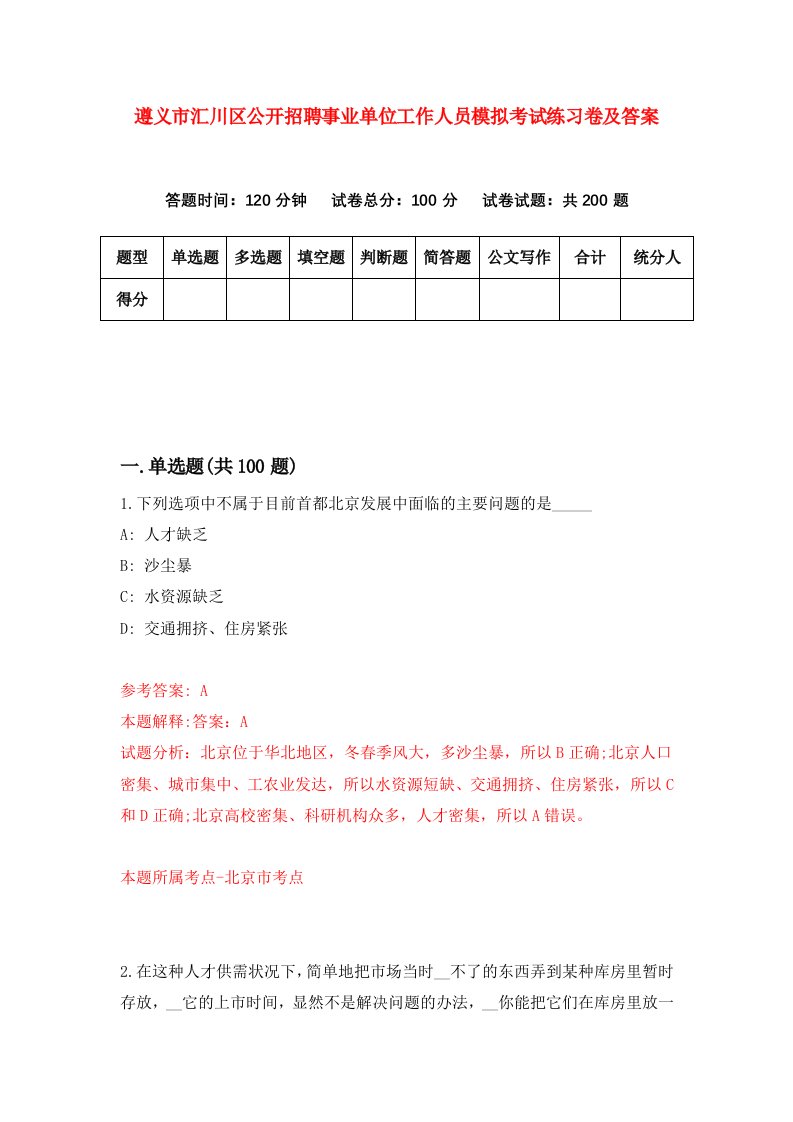 遵义市汇川区公开招聘事业单位工作人员模拟考试练习卷及答案

答题时间：120 分钟　试卷总分：100 分　试卷试题：共 200 题

| 题型 | 单选题 | 多选题 | 填空题 | 判断题 | 简答题 | 公文写作 | 合计 | 统分人 |
|---|---|---|---|---|---|---|---|---|
| 得分 | | | | | | | | |

一.单选题(共 100 题)

1.下列选项中不属于目前首都北京发展中面临的主要问题的是_____

A: 人才缺乏

B: 沙尘暴

C: 水资源缺乏

D: 交通拥挤、住房紧张

参考答案: A

本题解释:答案：A

试题分析：北京位于华北地区，冬春季风大，多沙尘暴，所以 B 正确;北京人口密集、城市集中、工农业发达，所以水资源短缺、交通拥挤、住房紧张，所以 C 和 D 正确;北京高校密集、科研机构众多，人才密集，所以 A 错误。

本题所属考点-北京市考点

2.在这种人才供需状况下，简单地把市场当时__不了的东西弄到某种库房里暂时存放，__它的上市时间，显然不是解决问题的办法，__你能把它们在库房里放一